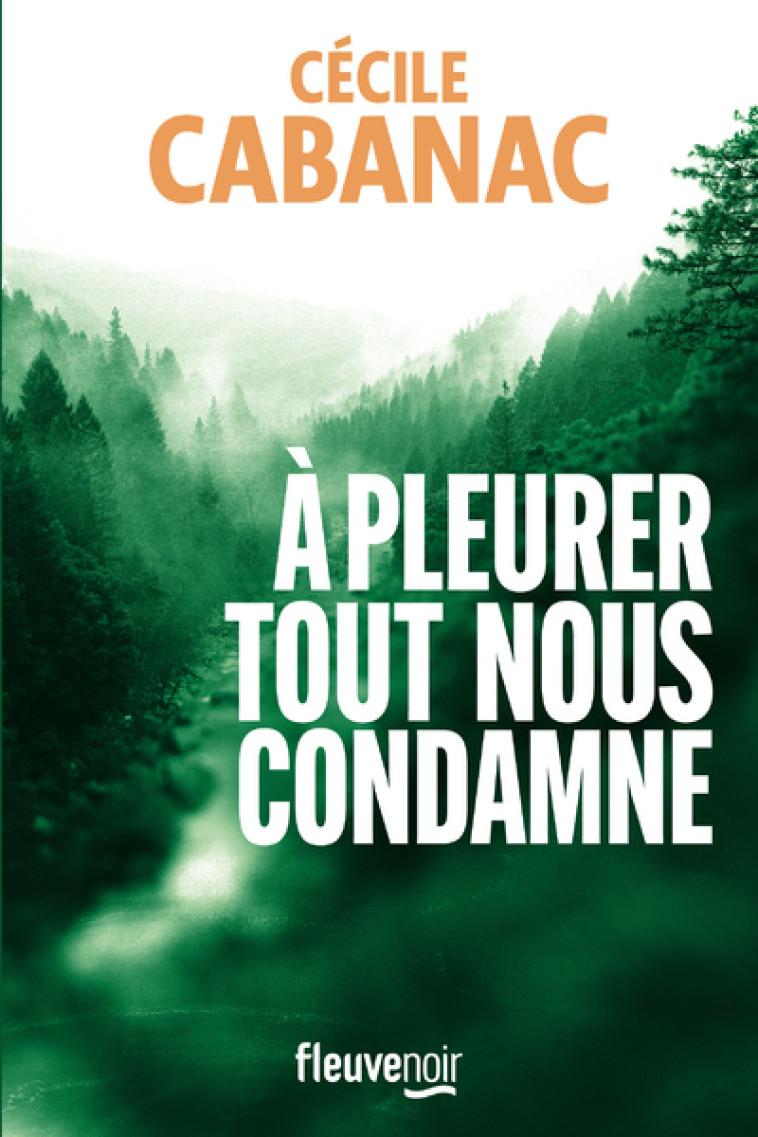 CÉCILE
CABANAC

À PLEURER
TOUT NOUS
CONDAMNE

fleuvenoir